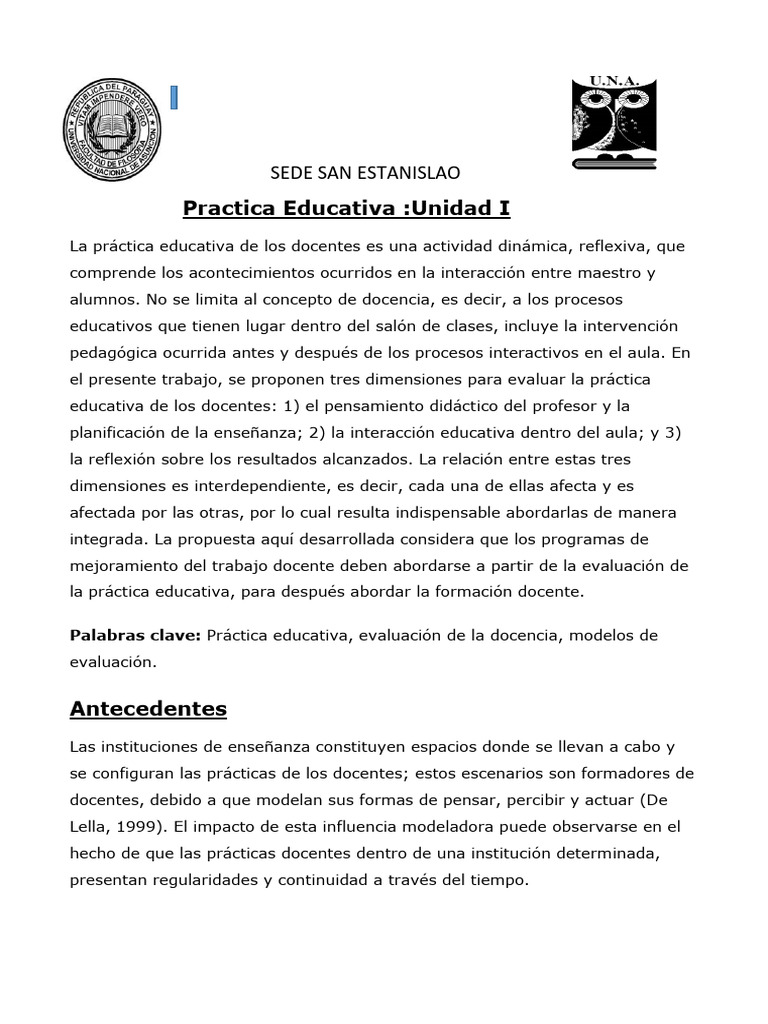 U.N.A.

SEDE SAN ESTANISLAO

Practica Educativa :Unidad I

La práctica educativa de los docentes es una actividad dinámica, reflexiva, que comprende los acontecimientos ocurridos en la interacción entre maestro y alumnos. No se limita al concepto de docencia, es decir, a los procesos educativos que tienen lugar dentro del salón de clases, incluye la intervención pedagógica ocurrida antes y después de los procesos interactivos en el aula. En el presente trabajo, se proponen tres dimensiones para evaluar la práctica educativa de los docentes: 1) el pensamiento didáctico del profesor y la planificación de la enseñanza; 2) la interacción educativa dentro del aula; y 3) la reflexión sobre los resultados alcanzados. La relación entre estas tres dimensiones es interdependiente, es decir, cada una de ellas afecta y es afectada por las otras, por lo cual resulta indispensable abordarlas de manera integrada. La propuesta aquí desarrollada considera que los programas de mejoramiento del trabajo docente deben abordarse a partir de la evaluación de la práctica educativa, para después abordar la formación docente.

Palabras clave: Práctica educativa, evaluación de la docencia, modelos de evaluación.

Antecedentes

Las instituciones de enseñanza constituyen espacios donde se llevan a cabo y se configuran las prácticas de los docentes; estos escenarios son formadores de docentes, debido a que modelan sus formas de pensar, percibir y actuar (De Lella, 1999). El impacto de esta influencia modeladora puede observarse en el hecho de que las prácticas docentes dentro de una institución determinada, presentan regularidades y continuidad a través del tiempo.